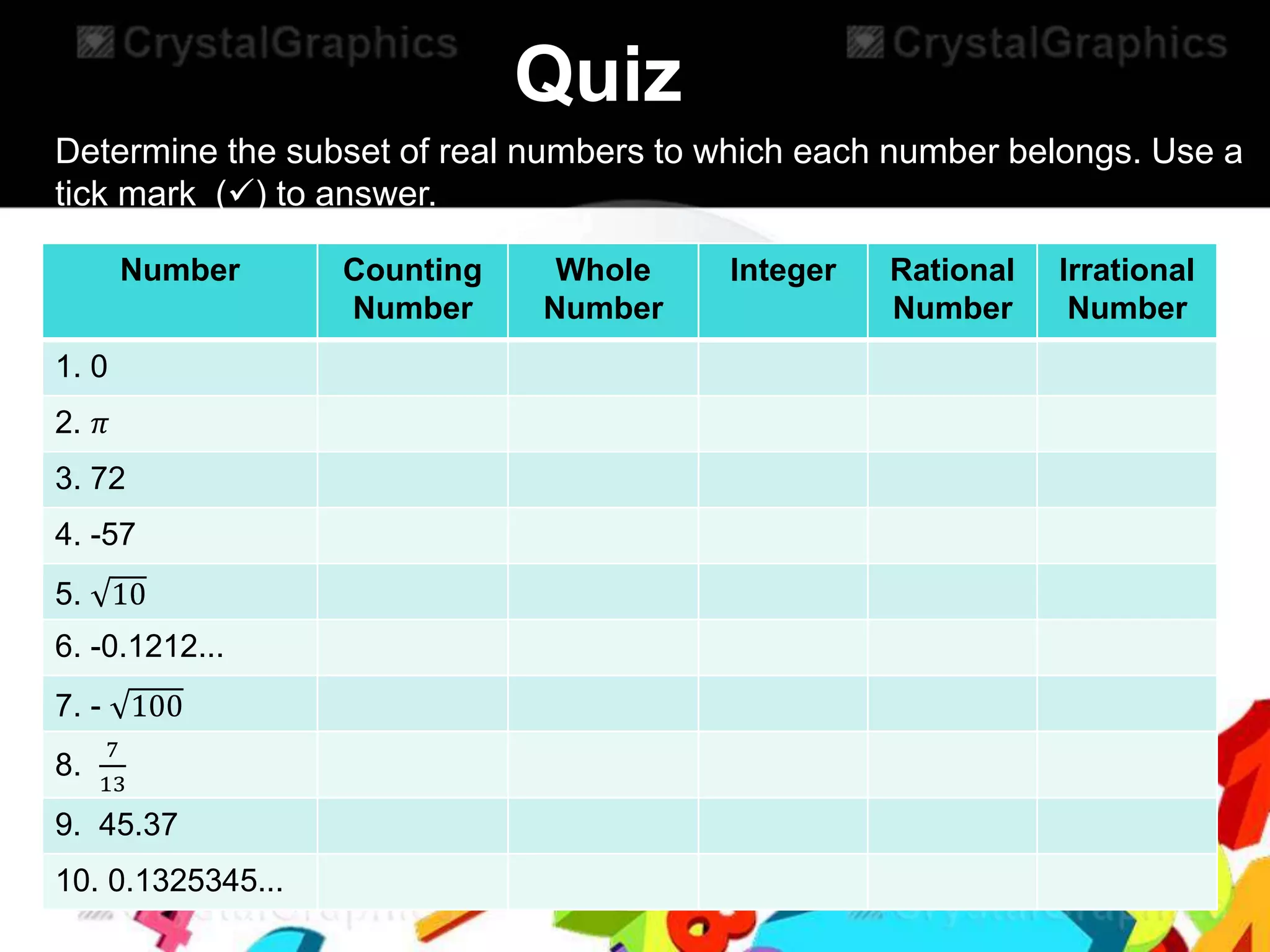 Quiz

Determine the subset of real numbers to which each number belongs. Use a tick mark (✓) to answer.

| Number | Counting Number | Whole Number | Integer | Rational Number | Irrational Number |
|---|---|---|---|---|---|
| 1. 0 | | | | | |
| 2. $\pi$ | | | | | |
| 3. 72 | | | | | |
| 4. -57 | | | | | |
| 5. $\sqrt{10}$ | | | | | |
| 6. -0.1212... | | | | | |
| 7. - $\sqrt{100}$ | | | | | |
| 8. $\frac{7}{13}$ | | | | | |
| 9. 45.37 | | | | | |
| 10. 0.1325345... | | | | | |

CrystalGraphics